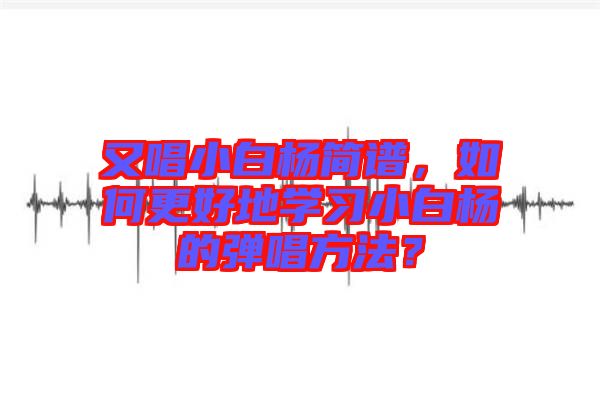 又唱小白杨简谱，如何更好地学习小白杨的弹唱方法？